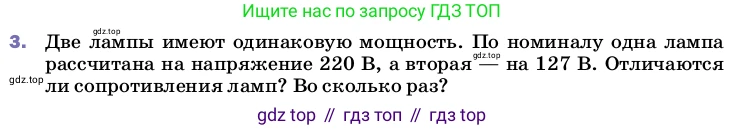 Ищите нас по запросу ГДЗ ТОП

gdz.top

3. Две лампы имеют одинаковую мощность. По номиналу одна лампа рассчитана на напряжение 220 В, а вторая gdz.top — на 127 В. Отличаются gdz.top ли сопротивления ламп? Во сколько раз?

gdz top // гдз топ // гдз top